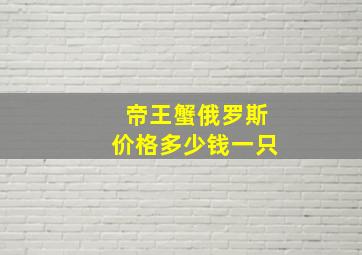 帝王蟹俄罗斯
价格多少钱一只